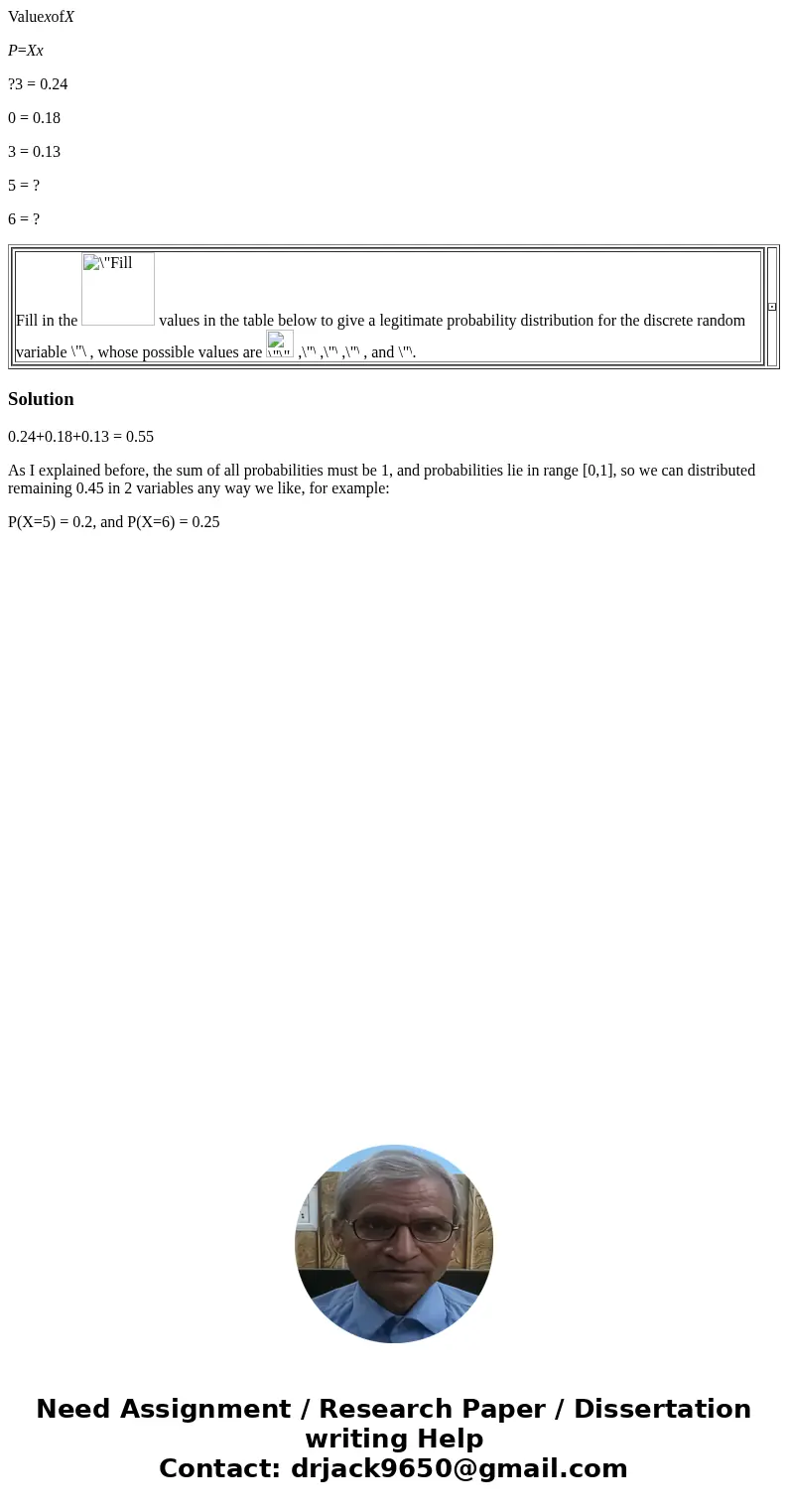 ValuexofX

P=Xx

?3 = 0.24

0 = 0.18

3 = 0.13

5 = ?

6 = ?

Fill in the \"Fill values in the table below to give a legitimate probability distribution for the discrete random variable \"\ , whose possible values are \"\" ,\"\ ,\"\ ,\"\ , and \"\.

Solution

0.24+0.18+0.13 = 0.55

As I explained before, the sum of all probabilities must be 1, and probabilities lie in range [0,1], so we can distributed remaining 0.45 in 2 variables any way we like, for example:

P(X=5) = 0.2, and P(X=6) = 0.25

Need Assignment / Research Paper / Dissertation writing Help
Contact: drjack9650@gmail.com